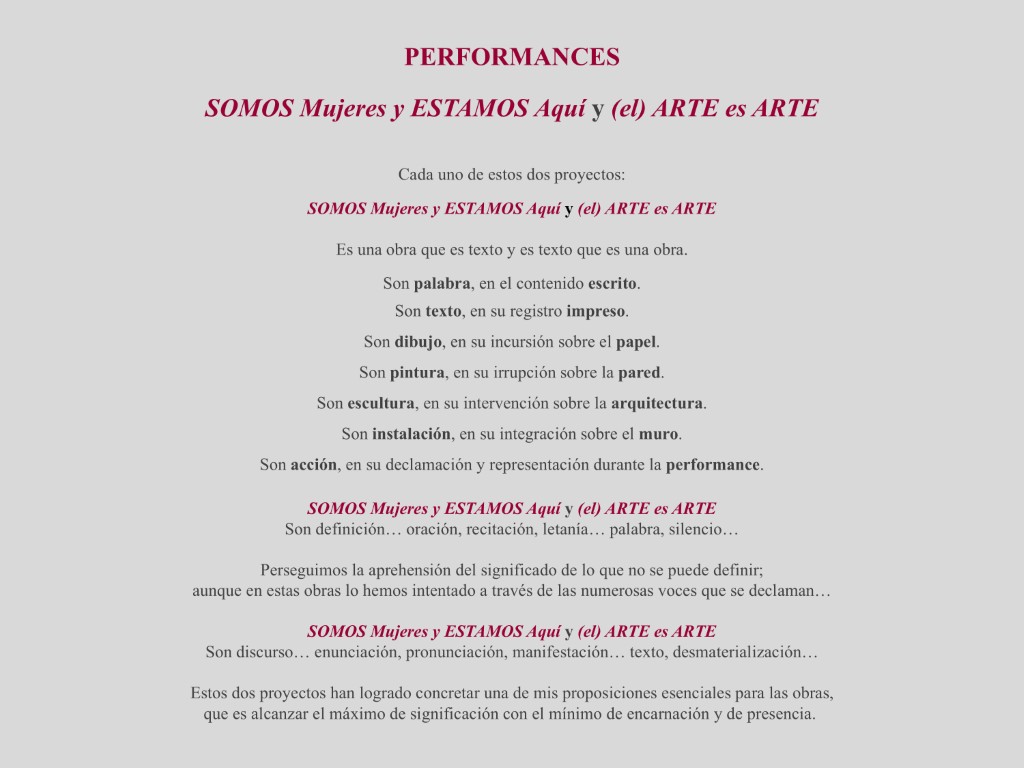 PERFORMANCES

SOMOS Mujeres y ESTAMOS Aquí y (el) ARTE es ARTE

Cada uno de estos dos proyectos:

SOMOS Mujeres y ESTAMOS Aquí y (el) ARTE es ARTE

Es una obra que es texto y es texto que es una obra.

Son palabra, en el contenido escrito.
Son texto, en su registro impreso.
Son dibujo, en su incursión sobre el papel.
Son pintura, en su irrupción sobre la pared.
Son escultura, en su intervención sobre la arquitectura.
Son instalación, en su integración sobre el muro.
Son acción, en su declamación y representación durante la performance.

SOMOS Mujeres y ESTAMOS Aquí y (el) ARTE es ARTE
Son definición… oración, recitación, letanía… palabra, silencio…

Perseguimos la aprehensión del significado de lo que no se puede definir;
aunque en estas obras lo hemos intentado a través de las numerosas voces que se declaman…

SOMOS Mujeres y ESTAMOS Aquí y (el) ARTE es ARTE
Son discurso… enunciación, pronunciación, manifestación… texto, desmaterialización…

Estos dos proyectos han logrado concretar una de mis proposiciones esenciales para las obras, que es alcanzar el máximo de significación con el mínimo de encarnación y de presencia.